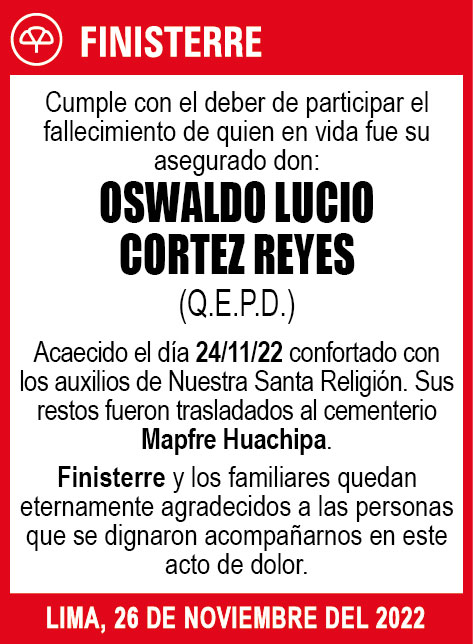 FINISTERRE

Cumple con el deber de participar el fallecimiento de quien en vida fue su asegurado don:

OSWALDO LUCIO CORTEZ REYES

(Q.E.P.D.)

Acaecido el día 24/11/22 confortado con los auxilios de Nuestra Santa Religión. Sus restos fueron trasladados al cementerio Mapfre Huachipa.

Finisterre y los familiares quedan eternamente agradecidos a las personas que se dignaron acompañarnos en este acto de dolor.

LIMA, 26 DE NOVIEMBRE DEL 2022